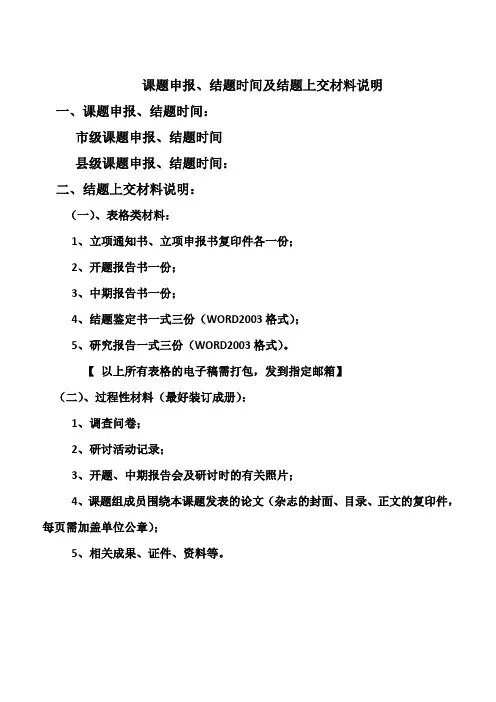 课题申报、结题时间及结题上交材料说明

一、课题申报、结题时间：

市级课题申报、结题时间

县级课题申报、结题时间：

二、结题上交材料说明：

（一）、表格类材料：

1、立项通知书、立项申报书复印件各一份；

2、开题报告书一份；

3、中期报告书一份；

4、结题鉴定书一式三份（WORD2003 格式）；

5、研究报告一式三份（WORD2003 格式）。

【 以上所有表格的电子稿需打包，发到指定邮箱】

（二）、过程性材料（最好装订成册）：

1、调查问卷；

2、研讨活动记录；

3、开题、中期报告会及研讨时的有关照片；

4、课题组成员围绕本课题发表的论文（杂志的封面、目录、正文的复印件，每页需加盖单位公章）；

5、相关成果、证件、资料等。